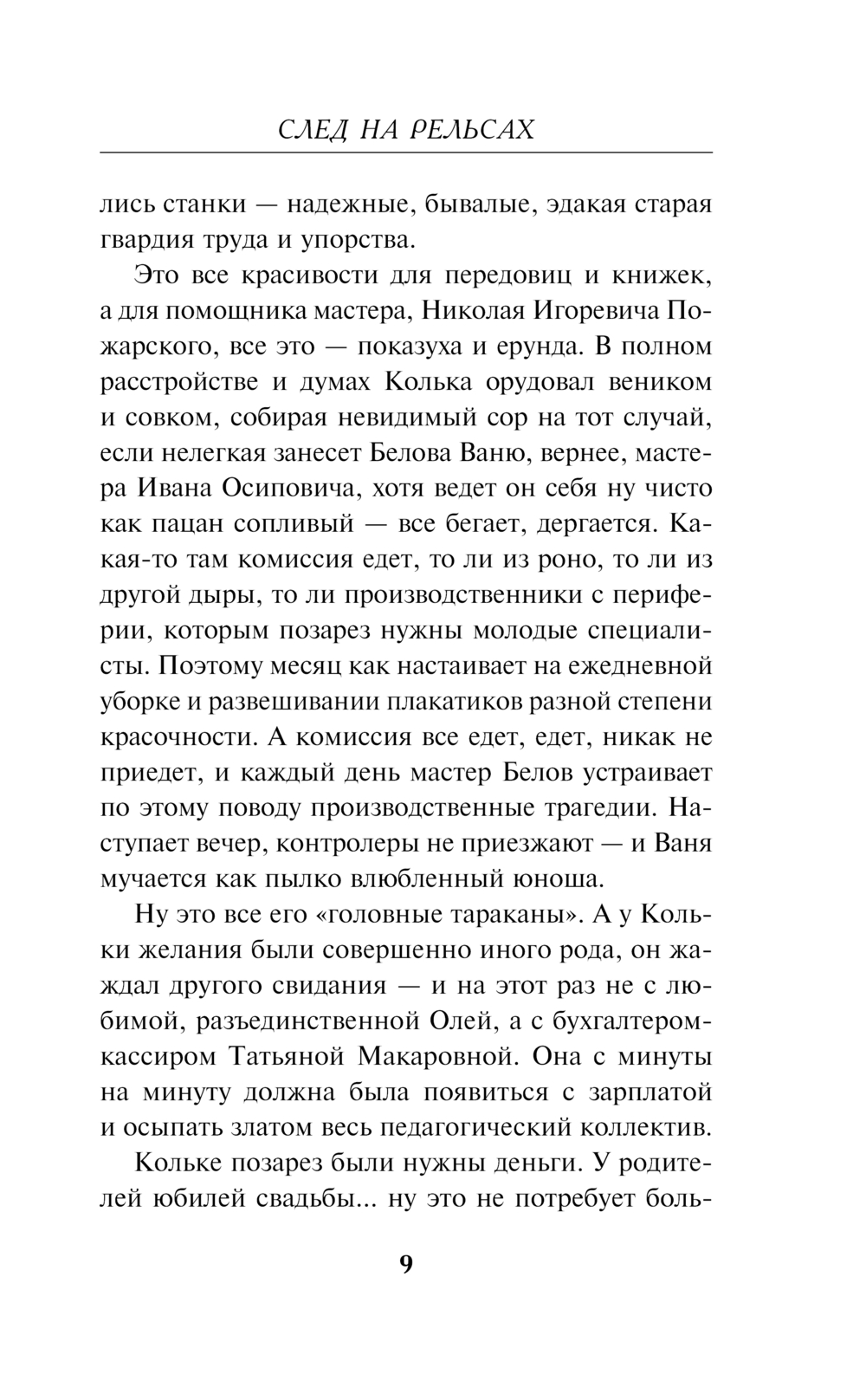 СЛЕД НА РЕЛЬСАХ

лись станки — надежные, бывалые, эдакая старая гвардия труда и упорства.

Это все красивости для передовиц и книжек, а для помощника мастера, Николая Игоревича Пожарского, все это — показуха и ерунда. В полном расстройстве и думах Колька орудовал веником и совком, собирая невидимый сор на тот случай, если нелегкая занесет Белова Ваню, вернее, мастера Ивана Осиповича, хотя ведет он себя ну чисто как пацан сопливый — все бегает, дергается. Какая-то там комиссия едет, то ли из роно, то ли из другой дыры, то ли производственники с периферии, которым позарез нужны молодые специалисты. Поэтому месяц как настаивает на ежедневной уборке и развешивании плакатиков разной степени красочности. А комиссия все едет, едет, никак не приедет, и каждый день мастер Белов устраивает по этому поводу производственные трагедии. Наступает вечер, контролеры не приезжают — и Ваня мучается как пылко влюбленный юноша.

Ну это все его «головные тараканы». А у Кольки желания были совершенно иного рода, он жаждал другого свидания — и на этот раз не с любимой, разъединственной Олей, а с бухгалтером-кассиром Татьяной Макаровной. Она с минуты на минуту должна была появиться с зарплатой и осыпать златом весь педагогический коллектив.

Кольке позарез были нужны деньги. У родителей юбилей свадьбы... ну это не потребует боль-

9